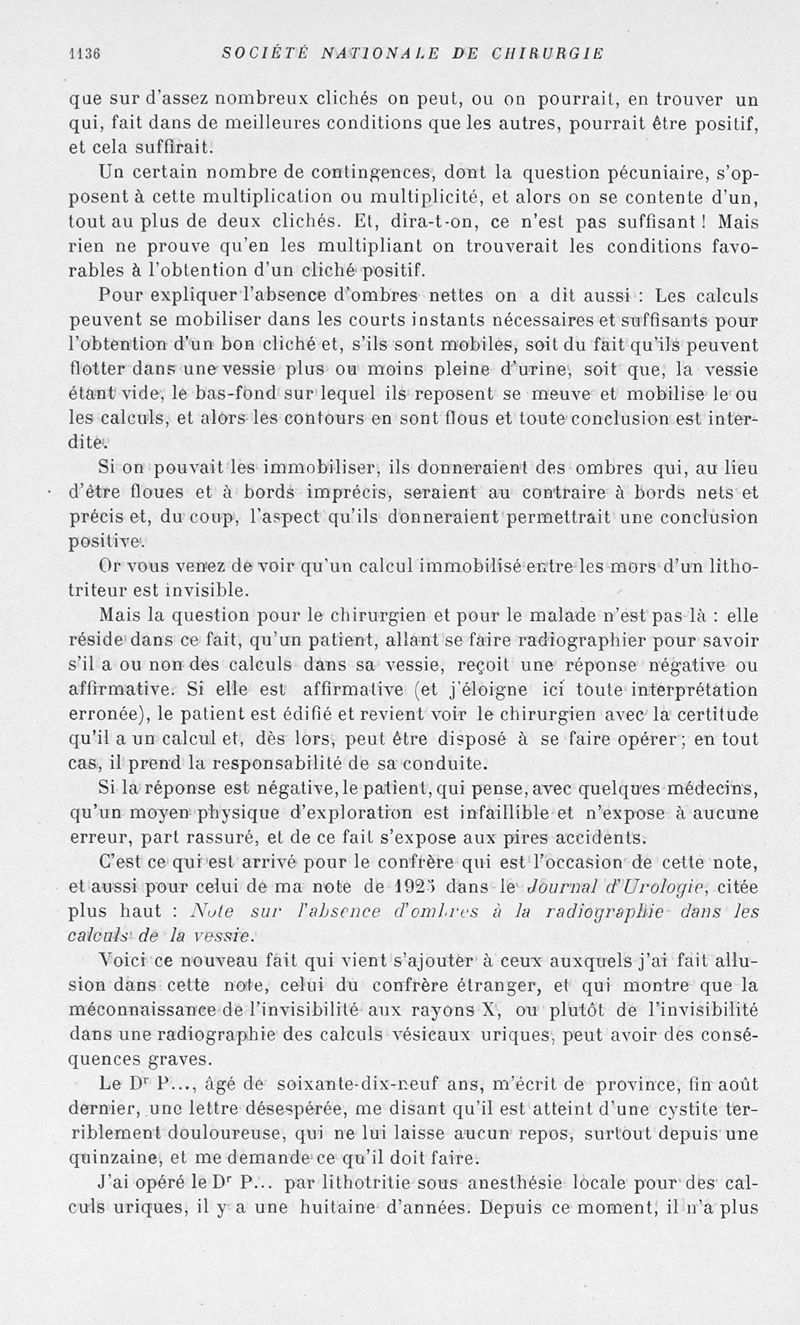 1136 SOCIÉTÉ NATIONALE DE CHIRURGIE

que sur d'assez nombreux clichés on peut, ou on pourrait, en trouver un qui, fait dans de meilleures conditions que les autres, pourrait être positif, et cela suffirait.

Un certain nombre de contingences, dont la question pécuniaire, s'opposent à cette multiplication ou multiplicité, et alors on se contente d'un, tout au plus de deux clichés. Et, dira-t-on, ce n'est pas suffisant ! Mais rien ne prouve qu'en les multipliant on trouverait les conditions favorables à l'obtention d'un cliché positif.

Pour expliquer l'absence d'ombres nettes on a dit aussi : Les calculs peuvent se mobiliser dans les courts instants nécessaires et suffisants pour l'obtention d'un bon cliché et, s'ils sont mobiles, soit du fait qu'ils peuvent flotter dans une vessie plus ou moins pleine d'urine, soit que, la vessie étant vide, le bas-fond sur lequel ils reposent se meuve et mobilise le ou les calculs, et alors les contours en sont flous et toute conclusion est interdite.

Si on pouvait les immobiliser, ils donneraient des ombres qui, au lieu d'être floues et à bords imprécis, seraient au contraire à bords nets et précis et, du coup, l'aspect qu'ils donneraient permettrait une conclusion positive.

Or vous venez de voir qu'un calcul immobilisé entre les mors d'un lithotriteur est invisible.

Mais la question pour le chirurgien et pour le malade n'est pas là : elle réside dans ce fait, qu'un patient, allant se faire radiographier pour savoir s'il a ou non des calculs dans sa vessie, reçoit une réponse négative ou affirmative. Si elle est affirmative (et j'éloigne ici toute interprétation erronée), le patient est édifié et revient voir le chirurgien avec la certitude qu'il a un calcul et, dès lors, peut être disposé à se faire opérer ; en tout cas, il prend la responsabilité de sa conduite.

Si la réponse est négative, le patient, qui pense, avec quelques médecins, qu'un moyen physique d'exploration est infaillible et n'expose à aucune erreur, part rassuré, et de ce fait s'expose aux pires accidents.

C'est ce qui est arrivé pour le confrère qui est l'occasion de cette note, et aussi pour celui de ma note de 1925 dans le Journal d'Urologie, citée plus haut : Note sur l'absence d'ombres à la radiographie dans les calculs de la vessie.

Voici ce nouveau fait qui vient s'ajouter à ceux auxquels j'ai fait allusion dans cette note, celui du confrère étranger, et qui montre que la méconnaissance de l'invisibilité aux rayons X, ou plutôt de l'invisibilité dans une radiographie des calculs vésicaux uriques, peut avoir des conséquences graves.

Le Dr P..., âgé de soixante-dix-neuf ans, m'écrit de province, fin août dernier, une lettre désespérée, me disant qu'il est atteint d'une cystite terriblement douloureuse, qui ne lui laisse aucun repos, surtout depuis une quinzaine, et me demande ce qu'il doit faire.

J'ai opéré le Dr P... par lithotritie sous anesthésie locale pour des calculs uriques, il y a une huitaine d'années. Depuis ce moment, il n'a plus